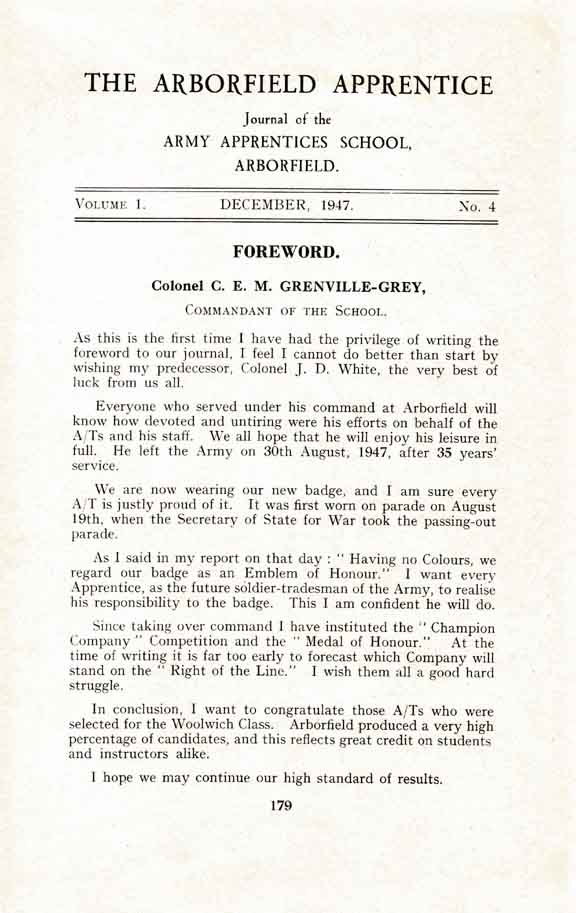 THE ARBORFIELD APPRENTICE

Journal of the
ARMY APPRENTICES SCHOOL,
ARBORFIELD.

VOLUME I. DECEMBER, 1947. No. 4

FOREWORD.

Colonel C. E. M. GRENVILLE-GREY,

COMMANDANT OF THE SCHOOL.

As this is the first time I have had the privilege of writing the foreword to our journal, I feel I cannot do better than start by wishing my predecessor, Colonel J. D. White, the very best of luck from us all.

Everyone who served under his command at Arborfield will know how devoted and untiring were his efforts on behalf of the A/Ts and his staff. We all hope that he will enjoy his leisure in full. He left the Army on 30th August, 1947, after 35 years' service.

We are now wearing our new badge, and I am sure every A/T is justly proud of it. It was first worn on parade on August 19th, when the Secretary of State for War took the passing-out parade.

As I said in my report on that day : " Having no Colours, we regard our badge as an Emblem of Honour." I want every Apprentice, as the future soldier-tradesman of the Army, to realise his responsibility to the badge. This I am confident he will do.

Since taking over command I have instituted the " Champion Company " Competition and the " Medal of Honour." At the time of writing it is far too early to forecast which Company will stand on the " Right of the Line." I wish them all a good hard struggle.

In conclusion, I want to congratulate those A/Ts who were selected for the Woolwich Class. Arborfield produced a very high percentage of candidates, and this reflects great credit on students and instructors alike.

I hope we may continue our high standard of results.

179